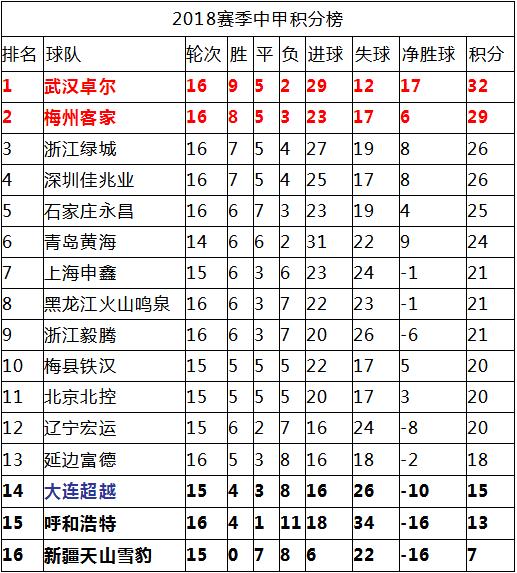 2018赛季中甲积分榜

| 排名 | 球队 | 轮次 | 胜 | 平 | 负 | 进球 | 失球 | 净胜球 | 积分 |
|---|---|---|---|---|---|---|---|---|---|
| 1 | 武汉卓尔 | 16 | 9 | 5 | 2 | 29 | 12 | 17 | 32 |
| 2 | 梅州客家 | 16 | 8 | 5 | 3 | 23 | 17 | 6 | 29 |
| 3 | 浙江绿城 | 16 | 7 | 5 | 4 | 27 | 19 | 8 | 26 |
| 4 | 深圳佳兆业 | 16 | 7 | 5 | 4 | 25 | 17 | 8 | 26 |
| 5 | 石家庄永昌 | 16 | 6 | 7 | 3 | 23 | 19 | 4 | 25 |
| 6 | 青岛黄海 | 14 | 6 | 6 | 2 | 31 | 22 | 9 | 24 |
| 7 | 上海申鑫 | 15 | 6 | 3 | 6 | 23 | 24 | -1 | 21 |
| 8 | 黑龙江火山鸣泉 | 16 | 6 | 3 | 7 | 22 | 23 | -1 | 21 |
| 9 | 浙江毅腾 | 16 | 6 | 3 | 7 | 20 | 26 | -6 | 21 |
| 10 | 梅县铁汉 | 15 | 5 | 5 | 5 | 22 | 17 | 5 | 20 |
| 11 | 北京北控 | 15 | 5 | 5 | 5 | 20 | 17 | 3 | 20 |
| 12 | 辽宁宏运 | 15 | 6 | 2 | 7 | 16 | 24 | -8 | 20 |
| 13 | 延边富德 | 16 | 5 | 3 | 8 | 16 | 18 | -2 | 18 |
| 14 | 大连超越 | 15 | 4 | 3 | 8 | 16 | 26 | -10 | 15 |
| 15 | 呼和浩特 | 16 | 4 | 1 | 11 | 18 | 34 | -16 | 13 |
| 16 | 新疆天山雪豹 | 15 | 0 | 7 | 8 | 6 | 22 | -16 | 7 |